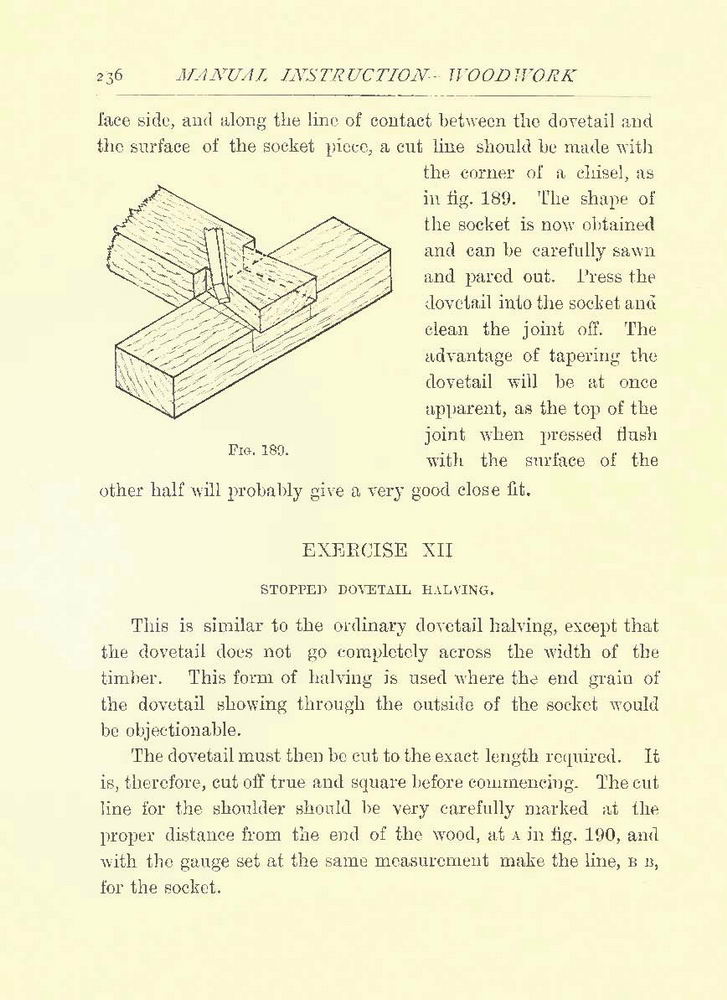 236 MANUAL INSTRUCTION—WOODWORK

face side, and along the line of contact between the dovetail and the surface of the socket piece, a cut line should be made with the corner of a chisel, as in fig. 189. The shape of the socket is now obtained and can be carefully sawn and pared out. Press the dovetail into the socket and clean the joint off. The advantage of tapering the dovetail will be at once apparent, as the top of the joint when pressed flush with the surface of the other half will probably give a very good close fit.

Fig. 189.

EXERCISE XII

STOPPED DOVETAIL HALVING.

This is similar to the ordinary dovetail halving, except that the dovetail does not go completely across the width of the timber. This form of halving is used where the end grain of the dovetail showing through the outside of the socket would be objectionable.

The dovetail must then be cut to the exact length required. It is, therefore, cut off true and square before commencing. The cut line for the shoulder should be very carefully marked at the proper distance from the end of the wood, at A in fig. 190, and with the gauge set at the same measurement make the line, B B, for the socket.